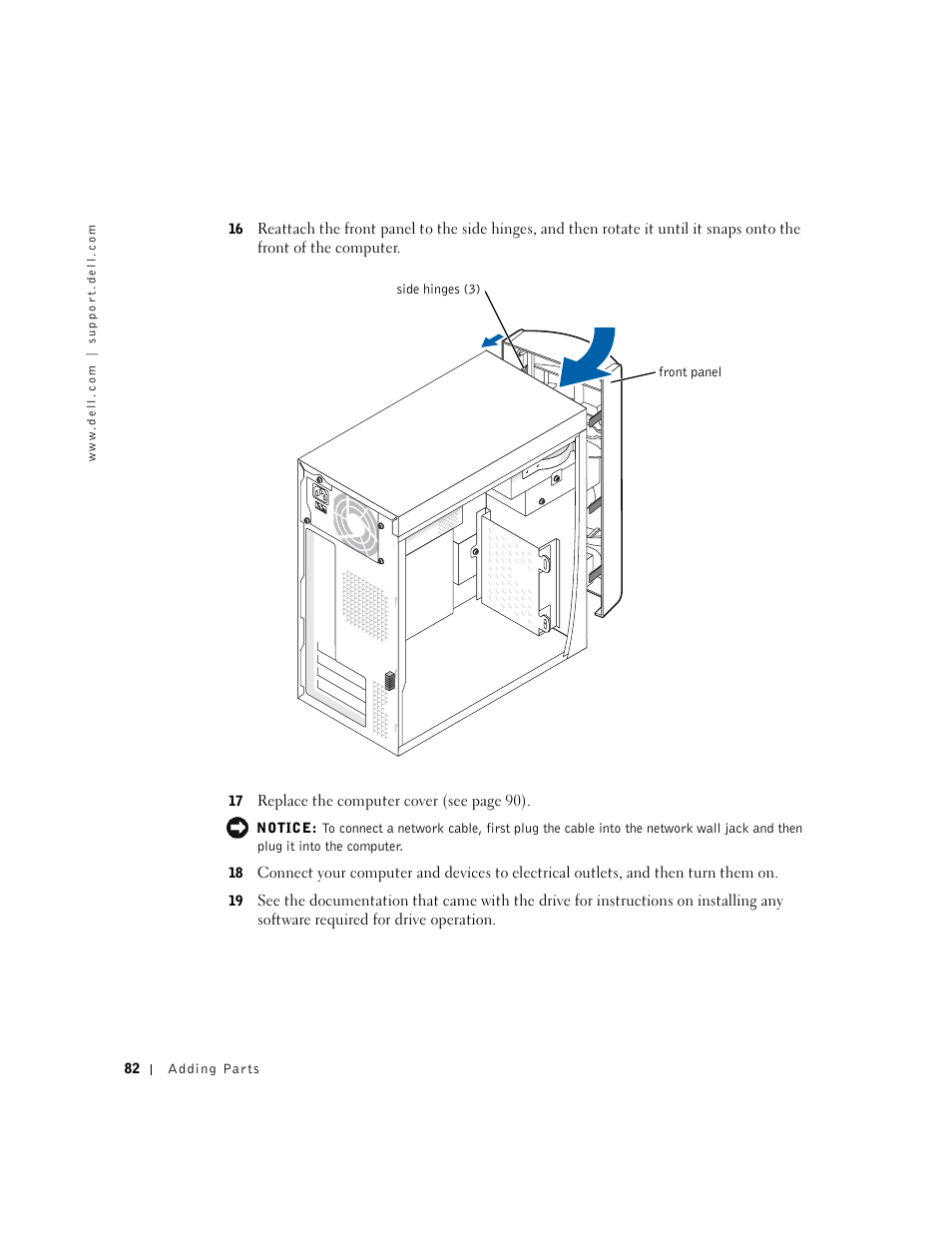 www.dell.com | support.dell.com

16 Reattach the front panel to the side hinges, and then rotate it until it snaps onto the front of the computer.

side hinges (3)

front panel

17 Replace the computer cover (see page 90).

NOTICE: To connect a network cable, first plug the cable into the network wall jack and then plug it into the computer.

18 Connect your computer and devices to electrical outlets, and then turn them on.

19 See the documentation that came with the drive for instructions on installing any software required for drive operation.

82 | Adding Parts